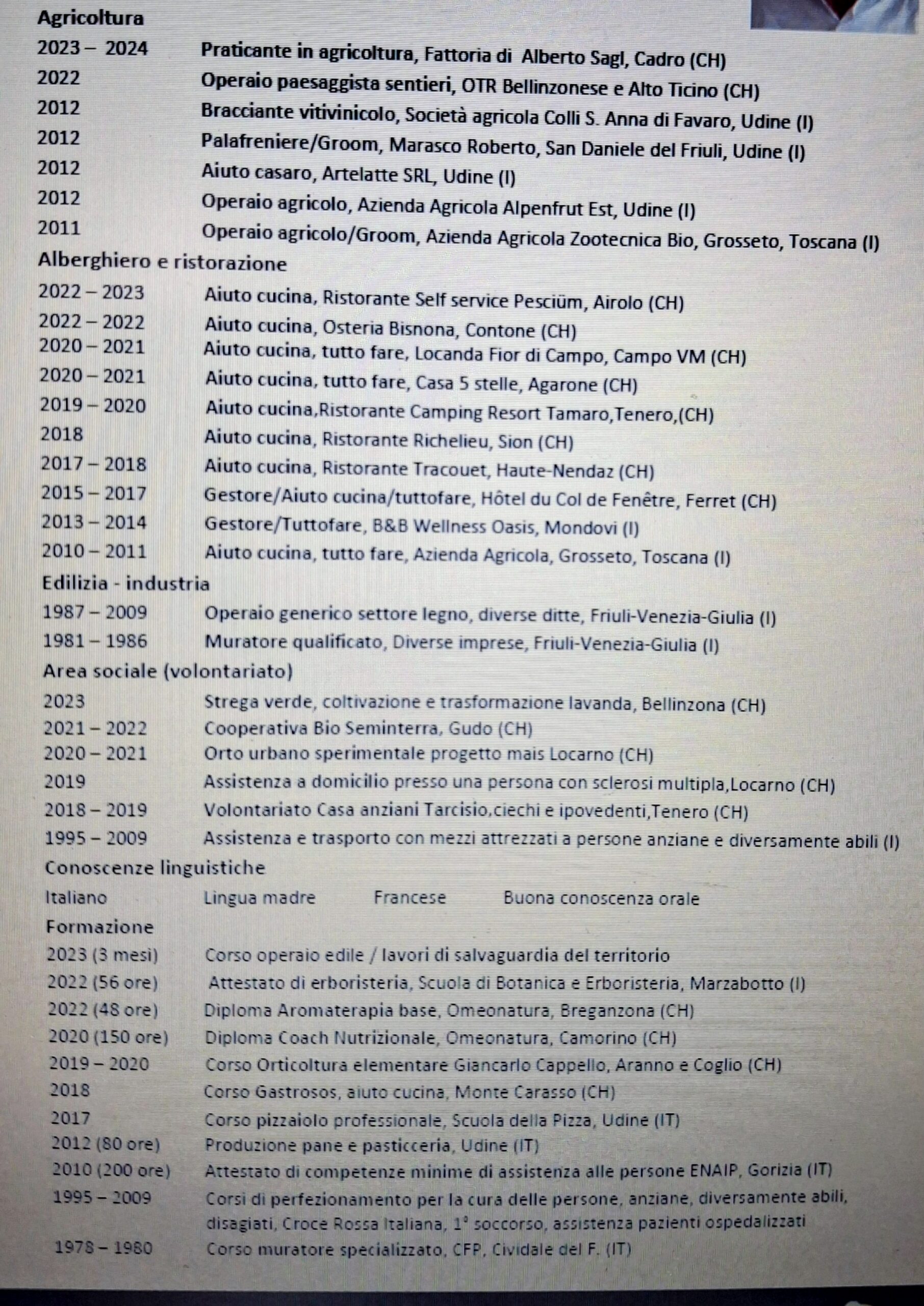 Agricoltura

2023 – 2024 Praticante in agricoltura, Fattoria di Alberto Sagl, Cadro (CH)
2022 Operaio paesaggista sentieri, OTR Bellinzonese e Alto Ticino (CH)
2012 Bracciante vitivinicolo, Società agricola Colli S. Anna di Favaro, Udine (I)
2012 Palafreniere/Groom, Marasco Roberto, San Daniele del Friuli, Udine (I)
2012 Aiuto casaro, Artelatte SRL, Udine (I)
2012 Operaio agricolo, Azienda Agricola Alpenfrut Est, Udine (I)
2011 Operaio agricolo/Groom, Azienda Agricola Zootecnica Bio, Grosseto, Toscana (I)

Alberghiero e ristorazione

2022 – 2023 Aiuto cucina, Ristorante Self service Pesciüm, Airolo (CH)
2022 – 2022 Aiuto cucina, Osteria Bisnona, Contone (CH)
2020 – 2021 Aiuto cucina, tutto fare, Locanda Fior di Campo, Campo VM (CH)
2020 – 2021 Aiuto cucina, tutto fare, Casa 5 stelle, Agarone (CH)
2019 – 2020 Aiuto cucina,Ristorante Camping Resort Tamaro,Tenero,(CH)
2018 Aiuto cucina, Ristorante Richelieu, Sion (CH)
2017 – 2018 Aiuto cucina, Ristorante Tracouet, Haute-Nendaz (CH)
2015 – 2017 Gestore/Aiuto cucina/tuttofare, Hôtel du Col de Fenêtre, Ferret (CH)
2013 – 2014 Gestore/Tuttofare, B&B Wellness Oasis, Mondovi (I)
2010 – 2011 Aiuto cucina, tutto fare, Azienda Agricola, Grosseto, Toscana (I)

Edilizia - industria

1987 – 2009 Operaio generico settore legno, diverse ditte, Friuli-Venezia-Giulia (I)
1981 – 1986 Muratore qualificato, Diverse imprese, Friuli-Venezia-Giulia (I)

Area sociale (volontariato)

2023 Strega verde, coltivazione e trasformazione lavanda, Bellinzona (CH)
2021 – 2022 Cooperativa Bio Seminterra, Gudo (CH)
2020 – 2021 Orto urbano sperimentale progetto mais Locarno (CH)
2019 Assistenza a domicilio presso una persona con sclerosi multipla,Locarno (CH)
2018 – 2019 Volontariato Casa anziani Tarcisio,ciechi e ipovedenti,Tenero (CH)
1995 – 2009 Assistenza e trasporto con mezzi attrezzati a persone anziane e diversamente abili (I)

Conoscenze linguistiche

Italiano Lingua madre Francese Buona conoscenza orale

Formazione

2023 (3 mesi) Corso operaio edile / lavori di salvaguardia del territorio
2022 (56 ore) Attestato di erboristeria, Scuola di Botanica e Erboristeria, Marzabotto (I)
2022 (48 ore) Diploma Aromaterapia base, Omeonatura, Breganzona (CH)
2020 (150 ore) Diploma Coach Nutrizionale, Omeonatura, Camorino (CH)
2019 – 2020 Corso Orticoltura elementare Giancarlo Cappello, Aranno e Coglio (CH)
2018 Corso Gastrosos, aiuto cucina, Monte Carasso (CH)
2017 Corso pizzaiolo professionale, Scuola della Pizza, Udine (IT)
2012 (80 ore) Produzione pane e pasticceria, Udine (IT)
2010 (200 ore) Attestato di competenze minime di assistenza alle persone ENAIP, Gorizia (IT)
1995 – 2009 Corsi di perfezionamento per la cura delle persone, anziane, diversamente abili, disagiati, Croce Rossa Italiana, 1° soccorso, assistenza pazienti ospedalizzati
1978 – 1980 Corso muratore specializzato, CFP, Cividale del F. (IT)